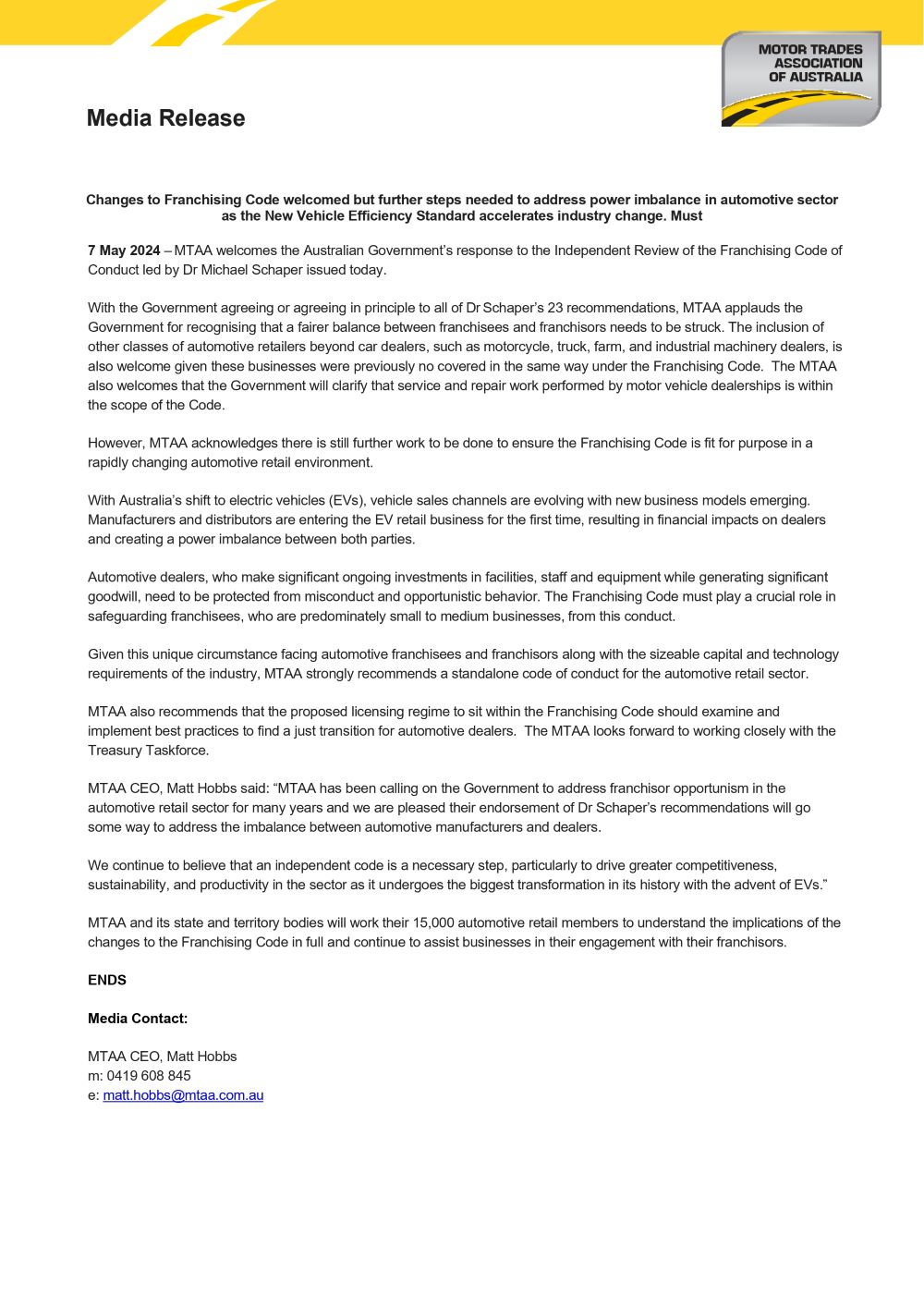 MOTOR TRADES ASSOCIATION OF AUSTRALIA

Media Release

Changes to Franchising Code welcomed but further steps needed to address power imbalance in automotive sector as the New Vehicle Efficiency Standard accelerates industry change. Must

7 May 2024 – MTAA welcomes the Australian Government's response to the Independent Review of the Franchising Code of Conduct led by Dr Michael Schaper issued today.

With the Government agreeing or agreeing in principle to all of Dr Schaper's 23 recommendations, MTAA applauds the Government for recognising that a fairer balance between franchisees and franchisors needs to be struck. The inclusion of other classes of automotive retailers beyond car dealers, such as motorcycle, truck, farm, and industrial machinery dealers, is also welcome given these businesses were previously no covered in the same way under the Franchising Code. The MTAA also welcomes that the Government will clarify that service and repair work performed by motor vehicle dealerships is within the scope of the Code.

However, MTAA acknowledges there is still further work to be done to ensure the Franchising Code is fit for purpose in a rapidly changing automotive retail environment.

With Australia's shift to electric vehicles (EVs), vehicle sales channels are evolving with new business models emerging. Manufacturers and distributors are entering the EV retail business for the first time, resulting in financial impacts on dealers and creating a power imbalance between both parties.

Automotive dealers, who make significant ongoing investments in facilities, staff and equipment while generating significant goodwill, need to be protected from misconduct and opportunistic behavior. The Franchising Code must play a crucial role in safeguarding franchisees, who are predominately small to medium businesses, from this conduct.

Given this unique circumstance facing automotive franchisees and franchisors along with the sizeable capital and technology requirements of the industry, MTAA strongly recommends a standalone code of conduct for the automotive retail sector.

MTAA also recommends that the proposed licensing regime to sit within the Franchising Code should examine and implement best practices to find a just transition for automotive dealers. The MTAA looks forward to working closely with the Treasury Taskforce.

MTAA CEO, Matt Hobbs said: "MTAA has been calling on the Government to address franchisor opportunism in the automotive retail sector for many years and we are pleased their endorsement of Dr Schaper's recommendations will go some way to address the imbalance between automotive manufacturers and dealers.

We continue to believe that an independent code is a necessary step, particularly to drive greater competitiveness, sustainability, and productivity in the sector as it undergoes the biggest transformation in its history with the advent of EVs."

MTAA and its state and territory bodies will work their 15,000 automotive retail members to understand the implications of the changes to the Franchising Code in full and continue to assist businesses in their engagement with their franchisors.

ENDS

Media Contact:

MTAA CEO, Matt Hobbs
m: 0419 608 845
e: matt.hobbs@mtaa.com.au